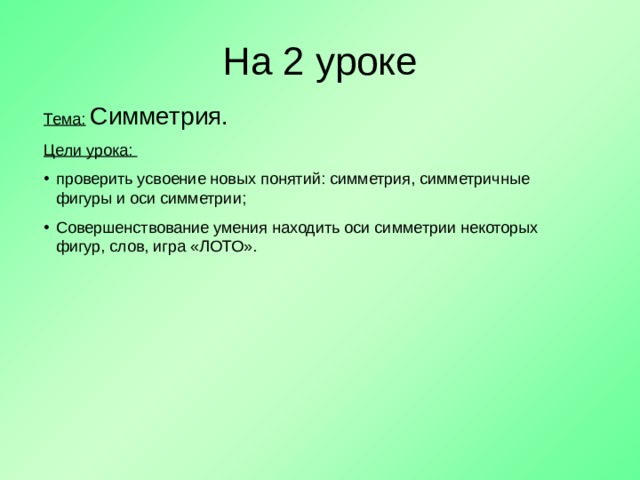 На 2 уроке

Тема: Симметрия.

Цели урока:

• проверить усвоение новых понятий: симметрия, симметричные фигуры и оси симметрии;

• Совершенствование умения находить оси симметрии некоторых фигур, слов, игра «ЛОТО».